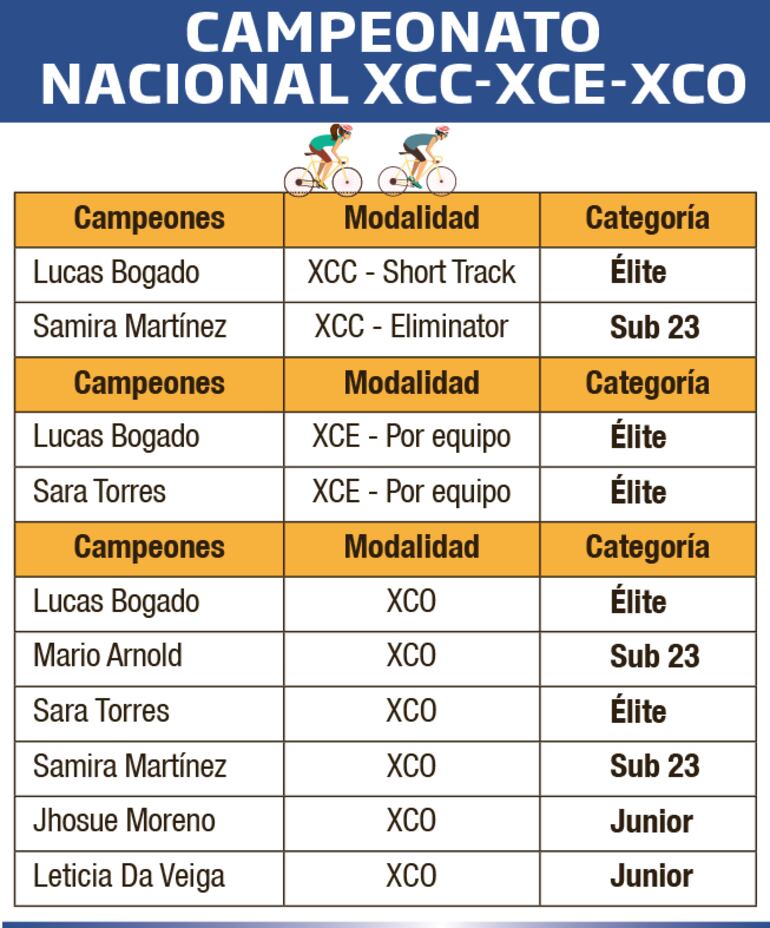 CAMPEONATO NACIONAL XCC-XCE-XCO

| Campeones | Modalidad | Categoría |
|---|---|---|
| Lucas Bogado | XCC - Short Track | Élite |
| Samira Martínez | XCC - Eliminator | Sub 23 |
| Campeones | Modalidad | Categoría |
| Lucas Bogado | XCE - Por equipo | Élite |
| Sara Torres | XCE - Por equipo | Élite |
| Campeones | Modalidad | Categoría |
| Lucas Bogado | XCO | Élite |
| Mario Arnold | XCO | Sub 23 |
| Sara Torres | XCO | Élite |
| Samira Martínez | XCO | Sub 23 |
| Jhosue Moreno | XCO | Junior |
| Leticia Da Veiga | XCO | Junior |